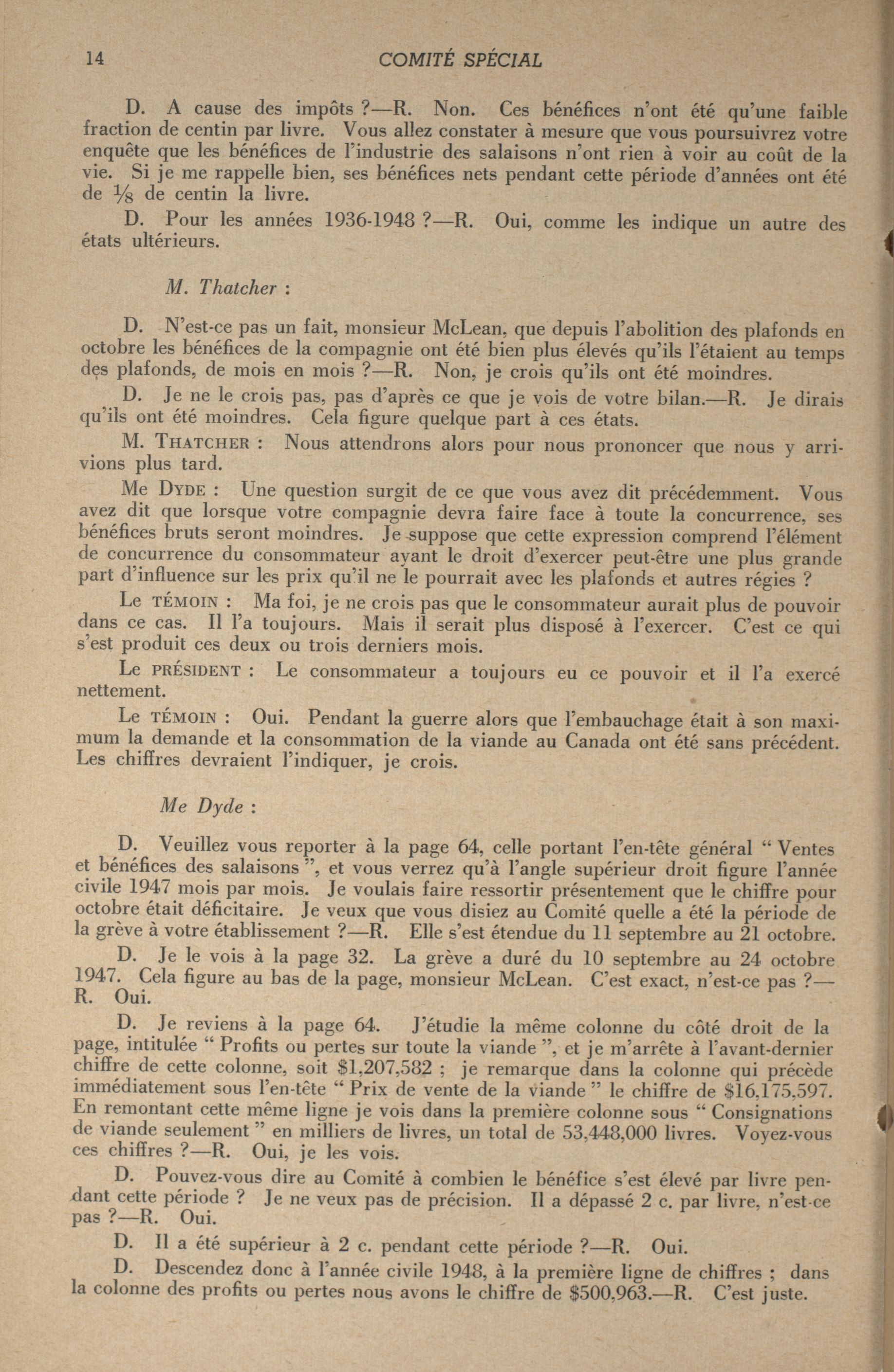 14 COMITÉ SPÉCIAL

D. A cause des impôts ?—R. Non. Ces bénéfices n'ont été qu'une faible fraction de centin par livre. Vous allez constater à mesure que vous poursuivrez votre enquête que les bénéfices de l'industrie des salaisons n'ont rien à voir au coût de la vie. Si je me rappelle bien, ses bénéfices nets pendant cette période d'années ont été de $\frac{1}{8}$ de centin la livre.

D. Pour les années 1936-1948 ?—R. Oui, comme les indique un autre des états ultérieurs.

M. Thatcher :

D. N'est-ce pas un fait, monsieur McLean, que depuis l'abolition des plafonds en octobre les bénéfices de la compagnie ont été bien plus élevés qu'ils l'étaient au temps des plafonds, de mois en mois ?—R. Non, je crois qu'ils ont été moindres.

D. Je ne le crois pas, pas d'après ce que je vois de votre bilan.—R. Je dirais qu'ils ont été moindres. Cela figure quelque part à ces états.

M. THATCHER : Nous attendrons alors pour nous prononcer que nous y arrivions plus tard.

Me DYDE : Une question surgit de ce que vous avez dit précédemment. Vous avez dit que lorsque votre compagnie devra faire face à toute la concurrence, ses bénéfices bruts seront moindres. Je suppose que cette expression comprend l'élément de concurrence du consommateur ayant le droit d'exercer peut-être une plus grande part d'influence sur les prix qu'il ne le pourrait avec les plafonds et autres régies ?

Le TÉMOIN : Ma foi, je ne crois pas que le consommateur aurait plus de pouvoir dans ce cas. Il l'a toujours. Mais il serait plus disposé à l'exercer. C'est ce qui s'est produit ces deux ou trois derniers mois.

Le PRÉSIDENT : Le consommateur a toujours eu ce pouvoir et il l'a exercé nettement.

Le TÉMOIN : Oui. Pendant la guerre alors que l'embauchage était à son maximum la demande et la consommation de la viande au Canada ont été sans précédent. Les chiffres devraient l'indiquer, je crois.

Me Dyde :

D. Veuillez vous reporter à la page 64, celle portant l'en-tête général " Ventes et bénéfices des salaisons ", et vous verrez qu'à l'angle supérieur droit figure l'année civile 1947 mois par mois. Je voulais faire ressortir présentement que le chiffre pour octobre était déficitaire. Je veux que vous disiez au Comité quelle a été la période de la grève à votre établissement ?—R. Elle s'est étendue du 11 septembre au 21 octobre.

D. Je le vois à la page 32. La grève a duré du 10 septembre au 24 octobre 1947. Cela figure au bas de la page, monsieur McLean. C'est exact, n'est-ce pas ?—R. Oui.

D. Je reviens à la page 64. J'étudie la même colonne du côté droit de la page, intitulée " Profits ou pertes sur toute la viande ", et je m'arrête à l'avant-dernier chiffre de cette colonne, soit $1,207,582 ; je remarque dans la colonne qui précède immédiatement sous l'en-tête " Prix de vente de la viande " le chiffre de $16,175,597. En remontant cette même ligne je vois dans la première colonne sous " Consignations de viande seulement " en milliers de livres, un total de 53,448,000 livres. Voyez-vous ces chiffres ?—R. Oui, je les vois.

D. Pouvez-vous dire au Comité à combien le bénéfice s'est élevé par livre pendant cette période ? Je ne veux pas de précision. Il a dépassé 2 c. par livre, n'est-ce pas ?—R. Oui.

D. Il a été supérieur à 2 c. pendant cette période ?—R. Oui.

D. Descendez donc à l'année civile 1948, à la première ligne de chiffres ; dans la colonne des profits ou pertes nous avons le chiffre de $500,963.—R. C'est juste.